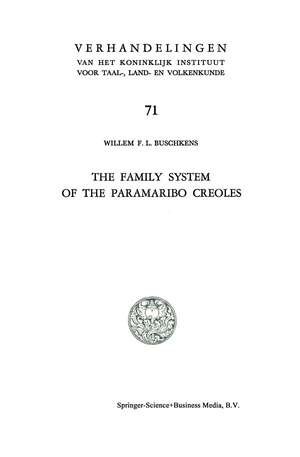 VERHANDELINGEN
VAN HET KONINKLIJK INSTITUUT
VOOR TAAL-, LAND- EN VOLKENKUNDE

71

WILLEM F. L. BUSCHKENS

THE FAMILY SYSTEM
OF THE PARAMARIBO CREOLES

Springer-Science+Business Media, B.V.